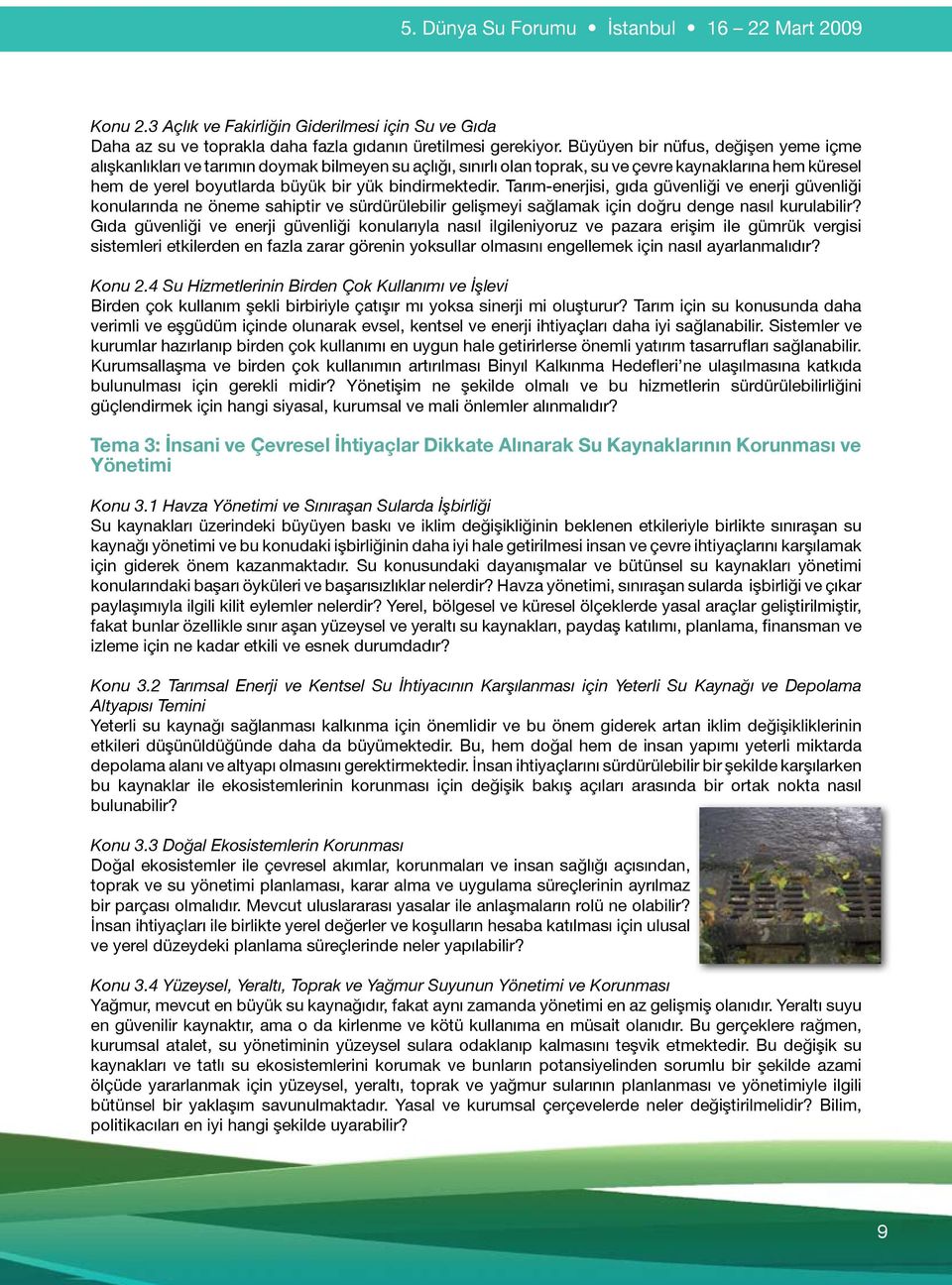 5. Dünya Su Forumu • İstanbul • 16 – 22 Mart 2009

Konu 2.3 Açlık ve Fakirliğin Giderilmesi için Su ve Gıda
Daha az su ve toprakla daha fazla gıdanın üretilmesi gerekiyor. Büyüyen bir nüfus, değişen yeme içme alışkanlıkları ve tarımın doymak bilmeyen su açlığı, sınırlı olan toprak, su ve çevre kaynaklarına hem küresel hem de yerel boyutlarda büyük bir yük bindirmektedir. Tarım-enerjisi, gıda güvenliği ve enerji güvenliği konularında ne öneme sahiptir ve sürdürülebilir gelişmeyi sağlamak için doğru denge nasıl kurulabilir? Gıda güvenliği ve enerji güvenliği konularıyla nasıl ilgileniyoruz ve pazara erişim ile gümrük vergisi sistemleri etkilerden en fazla zarar görenin yoksullar olmasını engellemek için nasıl ayarlanmalıdır?

Konu 2.4 Su Hizmetlerinin Birden Çok Kullanımı ve İşlevi
Birden çok kullanım şekli birbiriyle çatışır mı yoksa sinerji mi oluşturur? Tarım için su konusunda daha verimli ve eşgüdüm içinde olunarak evsel, kentsel ve enerji ihtiyaçları daha iyi sağlanabilir. Sistemler ve kurumlar hazırlanıp birden çok kullanımı en uygun hale getirirlerse önemli yatırım tasarrufları sağlanabilir. Kurumsallaşma ve birden çok kullanımın artırılması Binyıl Kalkınma Hedefleri'ne ulaşılmasına katkıda bulunulması için gerekli midir? Yönetişim ne şekilde olmalı ve bu hizmetlerin sürdürülebilirliğini güçlendirmek için hangi siyasal, kurumsal ve mali önlemler alınmalıdır?

Tema 3: İnsani ve Çevresel İhtiyaçlar Dikkate Alınarak Su Kaynaklarının Korunması ve Yönetimi

Konu 3.1 Havza Yönetimi ve Sınıraşan Sularda İşbirliği
Su kaynakları üzerindeki büyüyen baskı ve iklim değişikliğinin beklenen etkileriyle birlikte sınıraşan su kaynağı yönetimi ve bu konudaki işbirliğinin daha iyi hale getirilmesi insan ve çevre ihtiyaçlarını karşılamak için giderek önem kazanmaktadır. Su konusundaki dayanışmalar ve bütünsel su kaynakları yönetimi konularındaki başarı öyküleri ve başarısızlıklar nelerdir? Havza yönetimi, sınıraşan sularda işbirliği ve çıkar paylaşımıyla ilgili kilit eylemler nelerdir? Yerel, bölgesel ve küresel ölçeklerde yasal araçlar geliştirilmiştir, fakat bunlar özellikle sınır aşan yüzeysel ve yeraltı su kaynakları, paydaş katılımı, planlama, finansman ve izleme için ne kadar etkili ve esnek durumdadır?

Konu 3.2 Tarımsal Enerji ve Kentsel Su İhtiyacının Karşılanması için Yeterli Su Kaynağı ve Depolama Altyapısı Temini
Yeterli su kaynağı sağlanması kalkınma için önemlidir ve bu önem giderek artan iklim değişikliklerinin etkileri düşünüldüğünde daha da büyümektedir. Bu, hem doğal hem de insan yapımı yeterli miktarda depolama alanı ve altyapı olmasını gerektirmektedir. İnsan ihtiyaçlarını sürdürülebilir bir şekilde karşılarken bu kaynaklar ile ekosistemlerinin korunması için değişik bakış açıları arasında bir ortak nokta nasıl bulunabilir?

Konu 3.3 Doğal Ekosistemlerin Korunması
Doğal ekosistemler ile çevresel akımlar, korunmaları ve insan sağlığı açısından, toprak ve su yönetimi planlaması, karar alma ve uygulama süreçlerinin ayrılmaz bir parçası olmalıdır. Mevcut uluslararası yasalar ile anlaşmaların rolü ne olabilir? İnsan ihtiyaçları ile birlikte yerel değerler ve koşulların hesaba katılması için ulusal ve yerel düzeydeki planlama süreçlerinde neler yapılabilir?

Konu 3.4 Yüzeysel, Yeraltı, Toprak ve Yağmur Suyunun Yönetimi ve Korunması
Yağmur, mevcut en büyük su kaynağıdır, fakat aynı zamanda yönetimi en az gelişmiş olanıdır. Yeraltı suyu en güvenilir kaynaktır, ama o da kirlenme ve kötü kullanıma en müsait olanıdır. Bu gerçeklere rağmen, kurumsal atalet, su yönetiminin yüzeysel sulara odaklanıp kalmasını teşvik etmektedir. Bu değişik su kaynakları ve tatlı su ekosistemlerini korumak ve bunların potansiyelinden sorumlu bir şekilde azami ölçüde yararlanmak için yüzeysel, yeraltı, toprak ve yağmur sularının planlanması ve yönetimiyle ilgili bütünsel bir yaklaşım savunulmaktadır. Yasal ve kurumsal çerçevelerde neler değiştirilmelidir? Bilim, politikacıları en iyi hangi şekilde uyarabilir?

9